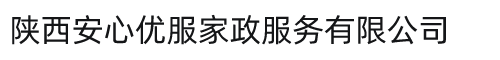 陕西安心优服家政服务有限公司